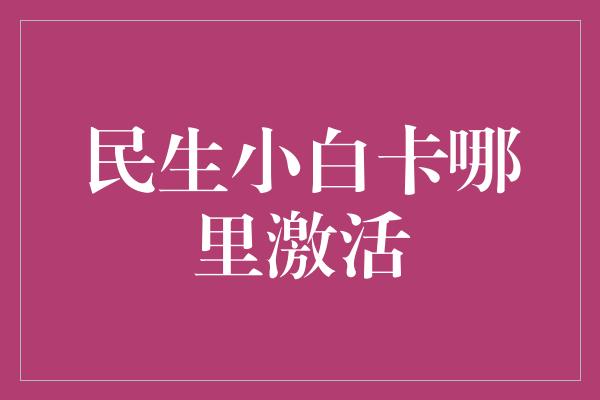 民生小白卡哪里激活